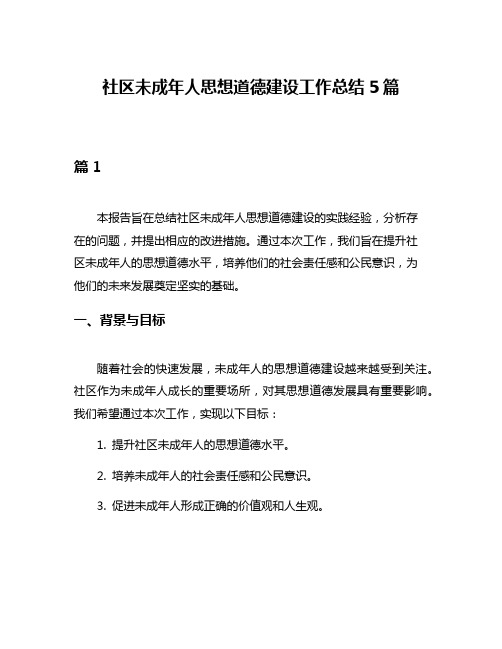 社区未成年人思想道德建设工作总结 5 篇

篇 1

本报告旨在总结社区未成年人思想道德建设的实践经验，分析存在的问题，并提出相应的改进措施。通过本次工作，我们旨在提升社区未成年人的思想道德水平，培养他们的社会责任感和公民意识，为他们的未来发展奠定坚实的基础。

一、背景与目标

随着社会的快速发展，未成年人的思想道德建设越来越受到关注。社区作为未成年人成长的重要场所，对其思想道德发展具有重要影响。我们希望通过本次工作，实现以下目标：

1. 提升社区未成年人的思想道德水平。

2. 培养未成年人的社会责任感和公民意识。

3. 促进未成年人形成正确的价值观和人生观。